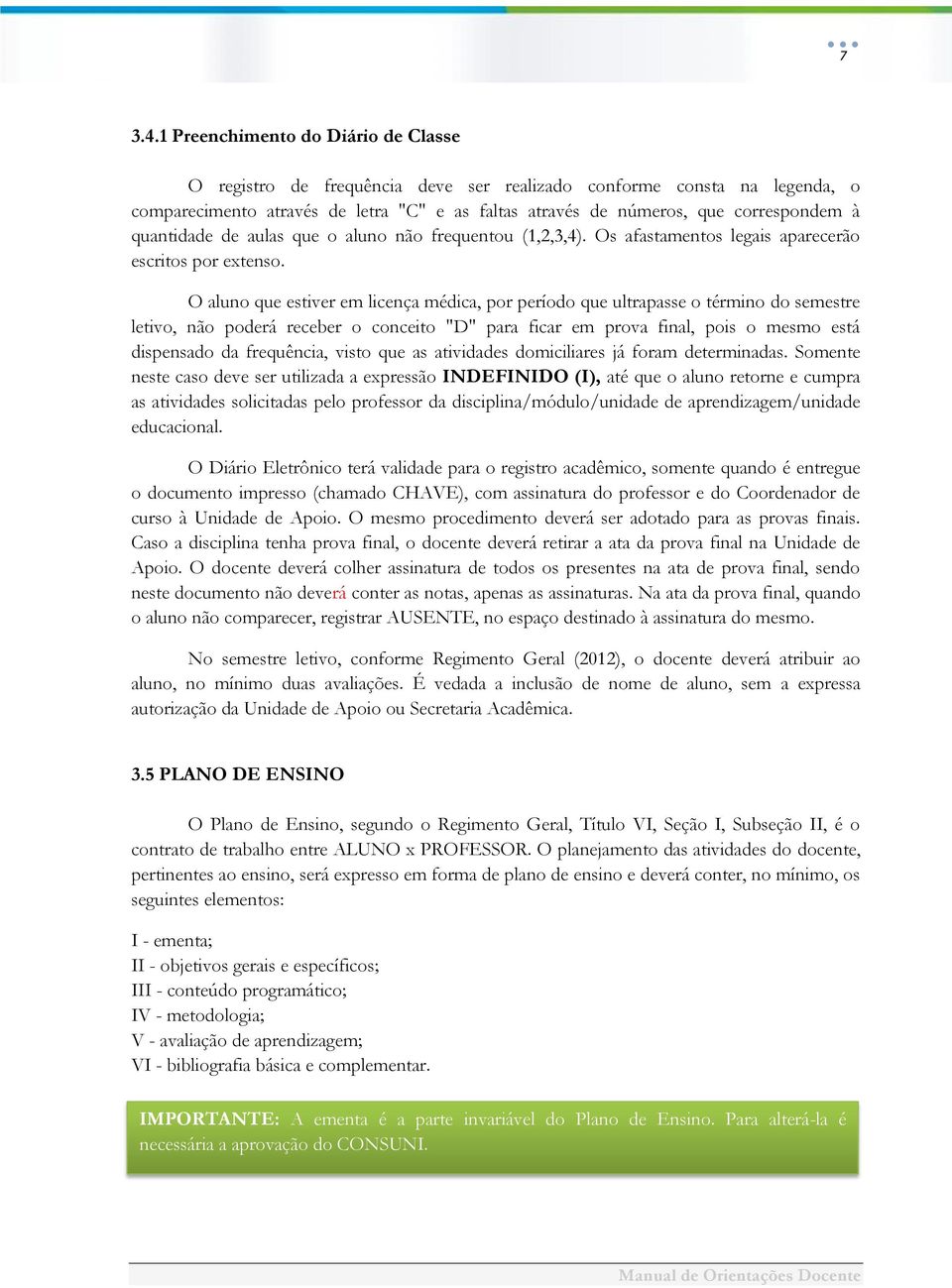 7

3.4.1 Preenchimento do Diário de Classe

O registro de frequência deve ser realizado conforme consta na legenda, o comparecimento através de letra "C" e as faltas através de números, que correspondem à quantidade de aulas que o aluno não frequentou (1,2,3,4). Os afastamentos legais aparecerão escritos por extenso.

O aluno que estiver em licença médica, por período que ultrapasse o término do semestre letivo, não poderá receber o conceito "D" para ficar em prova final, pois o mesmo está dispensado da frequência, visto que as atividades domiciliares já foram determinadas. Somente neste caso deve ser utilizada a expressão INDEFINIDO (I), até que o aluno retorne e cumpra as atividades solicitadas pelo professor da disciplina/módulo/unidade de aprendizagem/unidade educacional.

O Diário Eletrônico terá validade para o registro acadêmico, somente quando é entregue o documento impresso (chamado CHAVE), com assinatura do professor e do Coordenador de curso à Unidade de Apoio. O mesmo procedimento deverá ser adotado para as provas finais. Caso a disciplina tenha prova final, o docente deverá retirar a ata da prova final na Unidade de Apoio. O docente deverá colher assinatura de todos os presentes na ata de prova final, sendo neste documento não deverá conter as notas, apenas as assinaturas. Na ata da prova final, quando o aluno não comparecer, registrar AUSENTE, no espaço destinado à assinatura do mesmo.

No semestre letivo, conforme Regimento Geral (2012), o docente deverá atribuir ao aluno, no mínimo duas avaliações. É vedada a inclusão de nome de aluno, sem a expressa autorização da Unidade de Apoio ou Secretaria Acadêmica.

3.5 PLANO DE ENSINO

O Plano de Ensino, segundo o Regimento Geral, Título VI, Seção I, Subseção II, é o contrato de trabalho entre ALUNO x PROFESSOR. O planejamento das atividades do docente, pertinentes ao ensino, será expresso em forma de plano de ensino e deverá conter, no mínimo, os seguintes elementos:

I - ementa;
II - objetivos gerais e específicos;
III - conteúdo programático;
IV - metodologia;
V - avaliação de aprendizagem;
VI - bibliografia básica e complementar.

IMPORTANTE: A ementa é a parte invariável do Plano de Ensino. Para alterá-la é necessária a aprovação do CONSUNI.

Manual de Orientações Docente